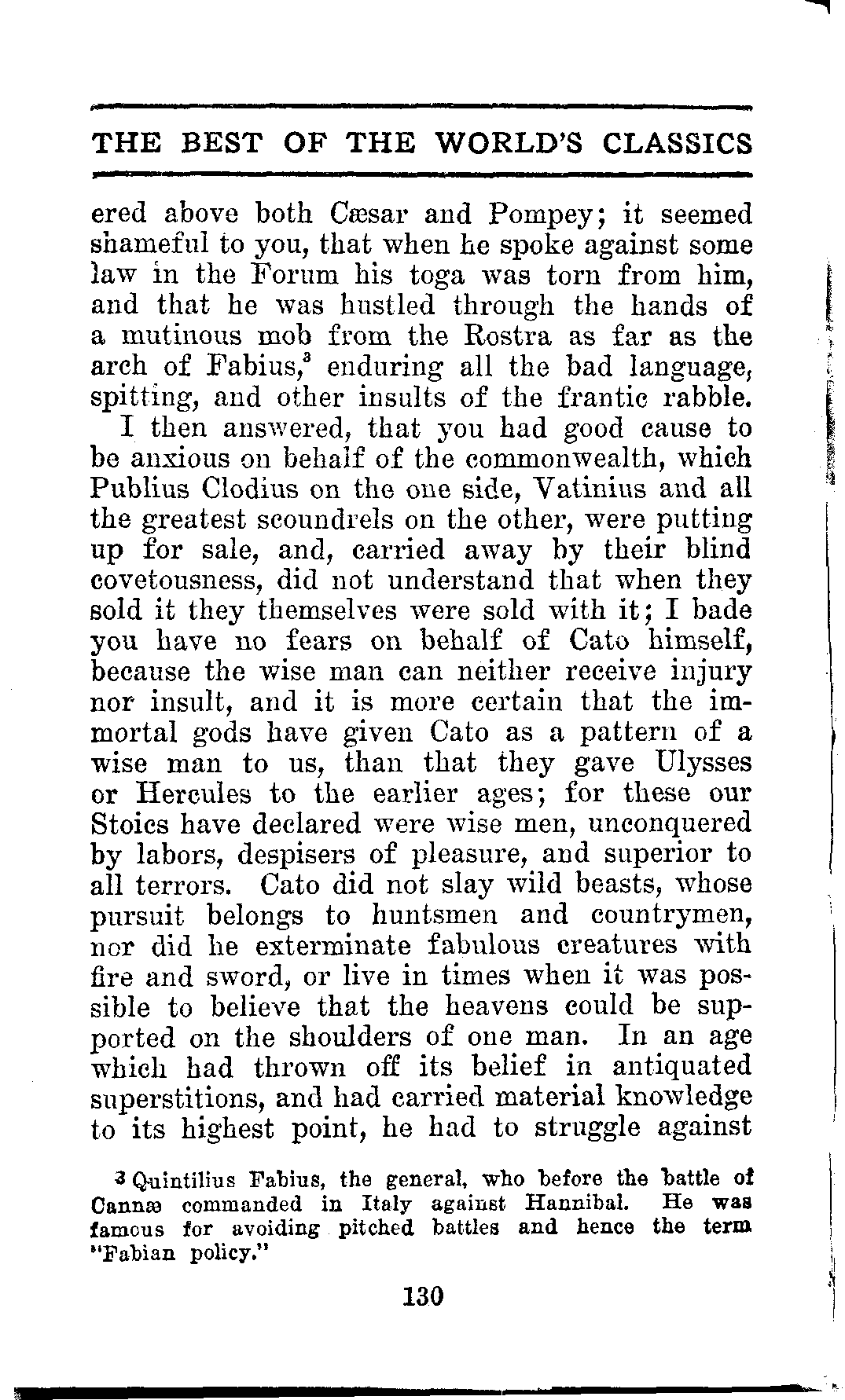 THE BEST OF THE WORLD'S CLASSICS

ered above both Cæsar and Pompey; it seemed shameful to you, that when he spoke against some law in the Forum his toga was torn from him, and that he was hustled through the hands of a mutinous mob from the Rostra as far as the arch of Fabius,$^3$ enduring all the bad language, spitting, and other insults of the frantic rabble.

I then answered, that you had good cause to be anxious on behalf of the commonwealth, which Publius Clodius on the one side, Vatinius and all the greatest scoundrels on the other, were putting up for sale, and, carried away by their blind covetousness, did not understand that when they sold it they themselves were sold with it; I bade you have no fears on behalf of Cato himself, because the wise man can neither receive injury nor insult, and it is more certain that the immortal gods have given Cato as a pattern of a wise man to us, than that they gave Ulysses or Hercules to the earlier ages; for these our Stoics have declared were wise men, unconquered by labors, despisers of pleasure, and superior to all terrors. Cato did not slay wild beasts, whose pursuit belongs to huntsmen and countrymen, nor did he exterminate fabulous creatures with fire and sword, or live in times when it was possible to believe that the heavens could be supported on the shoulders of one man. In an age which had thrown off its belief in antiquated superstitions, and had carried material knowledge to its highest point, he had to struggle against

$^3$ Quintilius Fabius, the general, who before the battle of Cannæ commanded in Italy against Hannibal. He was famous for avoiding pitched battles and hence the term "Fabian policy."

130